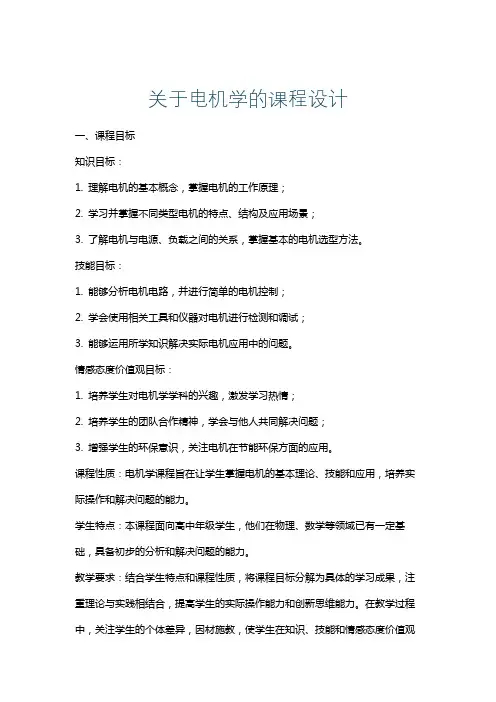 关于电机学的课程设计

一、课程目标

知识目标：

1. 理解电机的基本概念，掌握电机的工作原理；

2. 学习并掌握不同类型电机的特点、结构及应用场景；

3. 了解电机与电源、负载之间的关系，掌握基本的电机选型方法。

技能目标：

1. 能够分析电机电路，并进行简单的电机控制；

2. 学会使用相关工具和仪器对电机进行检测和调试；

3. 能够运用所学知识解决实际电机应用中的问题。

情感态度价值观目标：

1. 培养学生对电机学学科的兴趣，激发学习热情；

2. 培养学生的团队合作精神，学会与他人共同解决问题；

3. 增强学生的环保意识，关注电机在节能环保方面的应用。

课程性质：电机学课程旨在让学生掌握电机的基本理论、技能和应用，培养实际操作和解决问题的能力。

学生特点：本课程面向高中年级学生，他们在物理、数学等领域已有一定基础，具备初步的分析和解决问题的能力。

教学要求：结合学生特点和课程性质，将课程目标分解为具体的学习成果，注重理论与实践相结合，提高学生的实际操作能力和创新思维能力。在教学过程中，关注学生的个体差异，因材施教，使学生在知识、技能和情感态度价值观